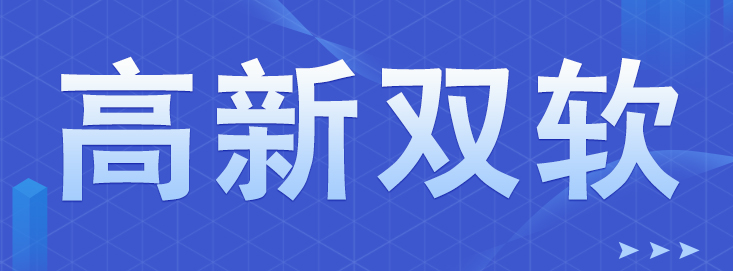 高新双软